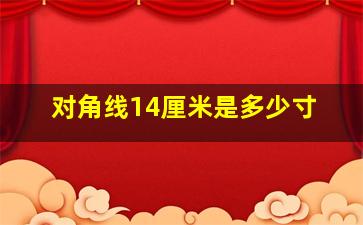 对角线14厘米是多少寸